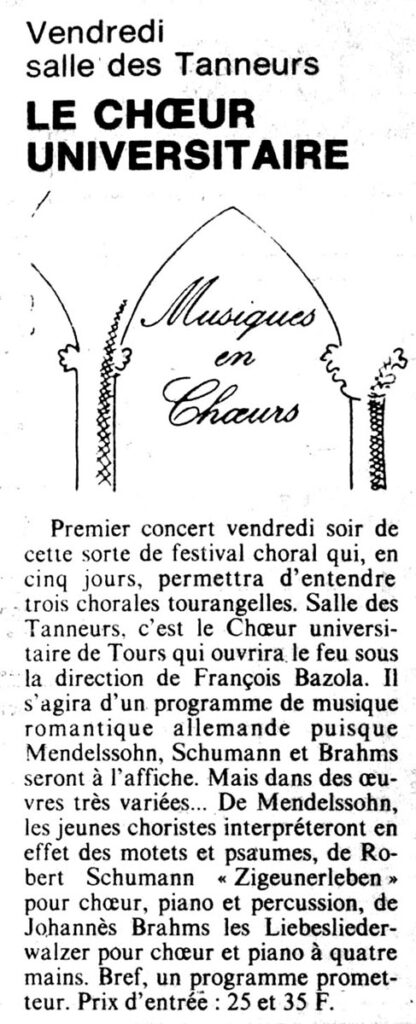 Vendredi salle des Tanneurs
LE CHŒUR UNIVERSITAIRE

Musiques en Chœurs

Premier concert vendredi soir de cette sorte de festival choral qui, en cinq jours, permettra d'entendre trois chorales tourangelles. Salle des Tanneurs, c'est le Chœur universitaire de Tours qui ouvrira le feu sous la direction de François Bazola. Il s'agira d'un programme de musique romantique allemande puisque Mendelssohn, Schumann et Brahms seront à l'affiche. Mais dans des œuvres très variées... De Mendelssohn, les jeunes choristes interpréteront en effet des motets et psaumes, de Robert Schumann « Zigeunerleben » pour chœur, piano et percussion, de Johannès Brahms les Liebesliederwalzer pour chœur et piano à quatre mains. Bref, un programme prometteur. Prix d'entrée : 25 et 35 F.